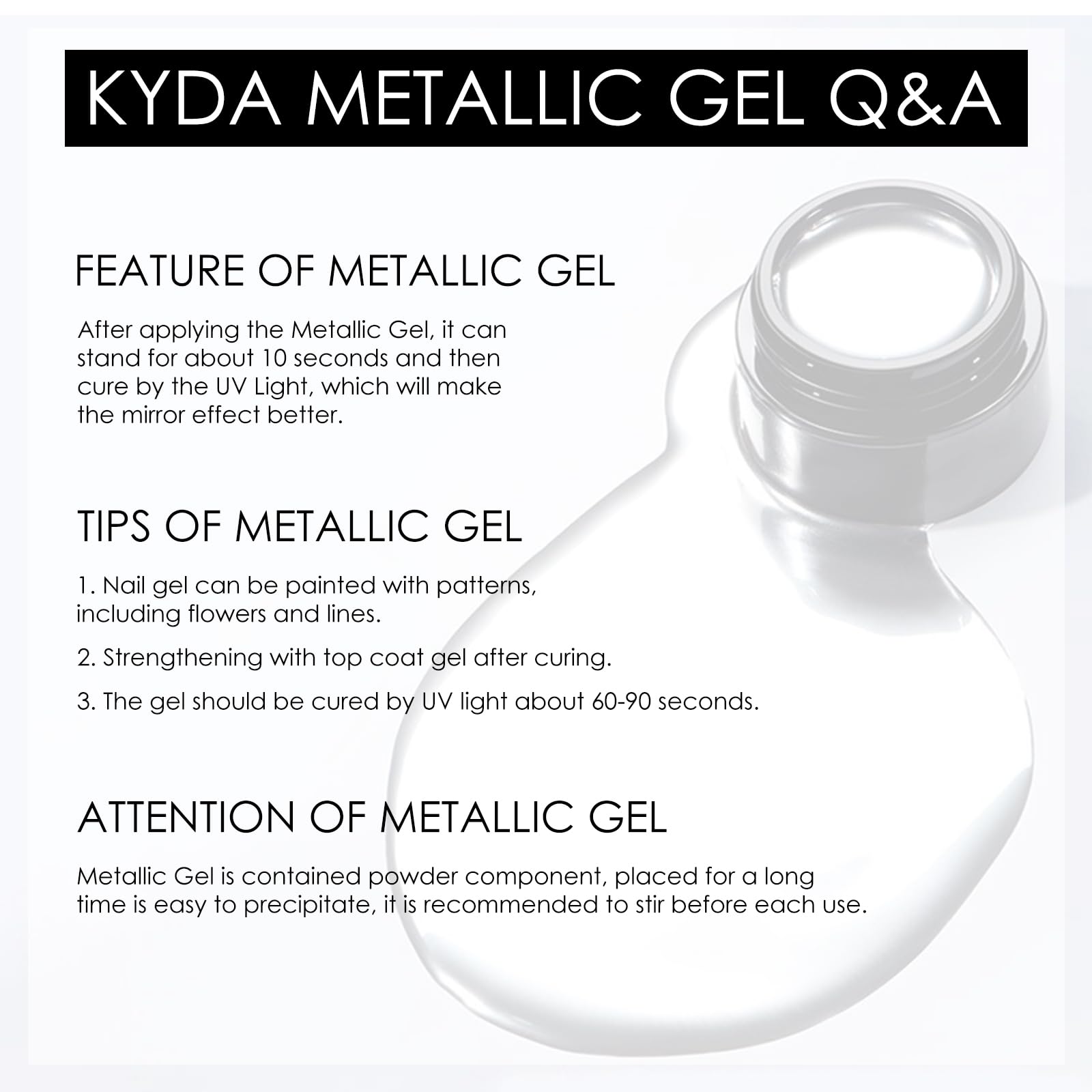 KYDA METALLIC GEL Q&A

FEATURE OF METALLIC GEL

After applying the Metallic Gel, it can stand for about 10 seconds and then cure by the UV Light, which will make the mirror effect better.

TIPS OF METALLIC GEL

1. Nail gel can be painted with patterns, including flowers and lines.

2. Strengthening with top coat gel after curing.

3. The gel should be cured by UV light about 60-90 seconds.

ATTENTION OF METALLIC GEL

Metallic Gel is contained powder component, placed for a long time is easy to precipitate, it is recommended to stir before each use.